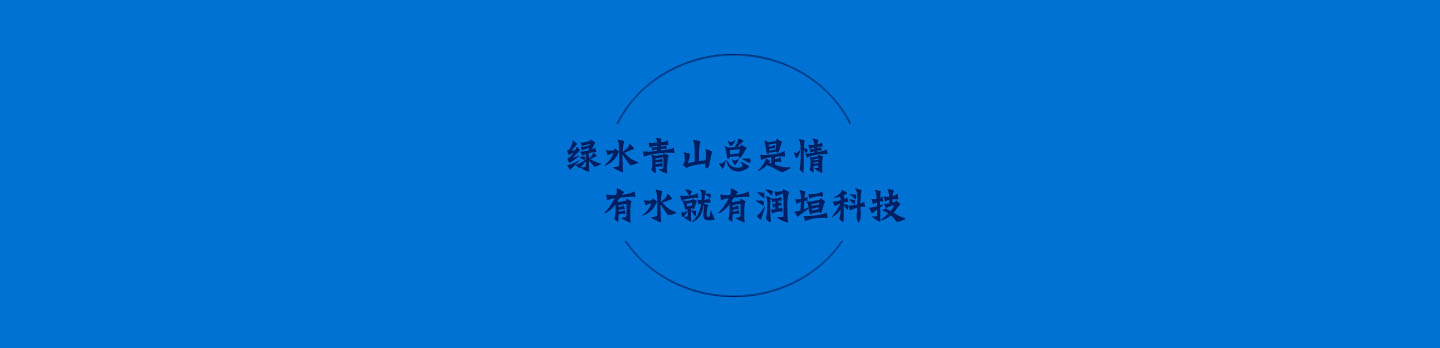 绿水青山总是情
有水就有润垣科技